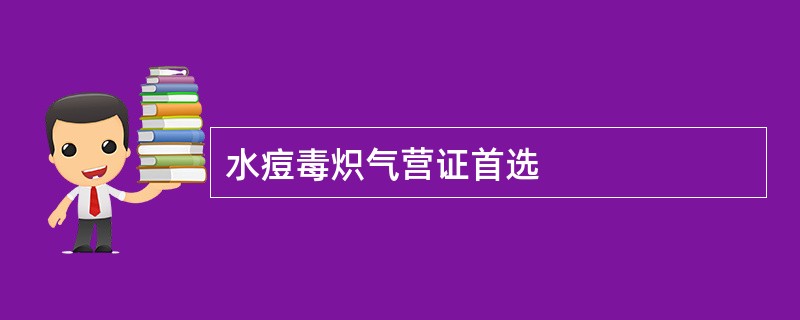 水痘毒炽气营证首选